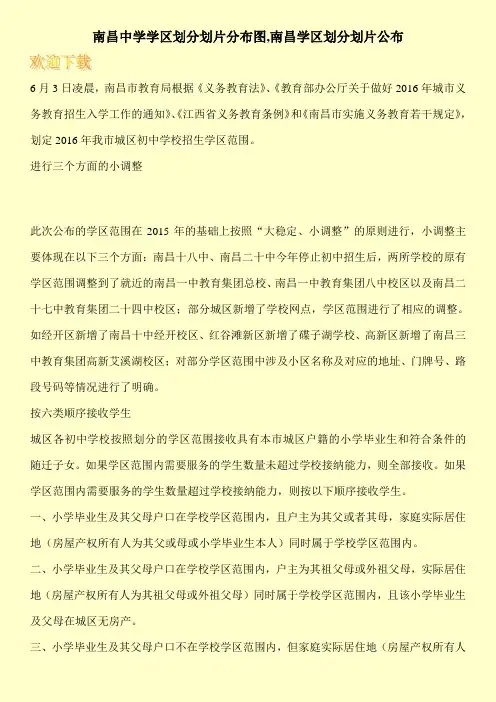 南昌中学学区划分划片分布图,南昌学区划分划片公布

欢迎下载

6 月 3 日凌晨，南昌市教育局根据《义务教育法》、《教育部办公厅关于做好 2016 年城市义务教育招生入学工作的通知》、《江西省义务教育条例》和《南昌市实施义务教育若干规定》，划定 2016 年我市城区初中学校招生学区范围。

进行三个方面的小调整

此次公布的学区范围在 2015 年的基础上按照“大稳定、小调整”的原则进行，小调整主要体现在以下三个方面：南昌十八中、南昌二十中今年停止初中招生后，两所学校的原有学区范围调整到了就近的南昌一中教育集团总校、南昌一中教育集团八中校区以及南昌二十七中教育集团二十四中校区；部分城区新增了学校网点，学区范围进行了相应的调整。如经开区新增了南昌十中经开校区、红谷滩新区新增了碟子湖学校、高新区新增了南昌三中教育集团高新艾溪湖校区；对部分学区范围中涉及小区名称及对应的地址、门牌号、路段号码等情况进行了明确。

按六类顺序接收学生

城区各初中学校按照划分的学区范围接收具有本市城区户籍的小学毕业生和符合条件的随迁子女。如果学区范围内需要服务的学生数量未超过学校接纳能力，则全部接收。如果学区范围内需要服务的学生数量超过学校接纳能力，则按以下顺序接收学生。

一、小学毕业生及其父母户口在学校学区范围内，且户主为其父或者其母，家庭实际居住地（房屋产权所有人为其父或母或小学毕业生本人）同时属于学校学区范围内。

二、小学毕业生及其父母户口在学校学区范围内，户主为其祖父母或外祖父母，实际居住地（房屋产权所有人为其祖父母或外祖父母）同时属于学校学区范围内，且该小学毕业生及父母在城区无房产。

三、小学毕业生及其父母户口不在学校学区范围内，但家庭实际居住地（房屋产权所有人